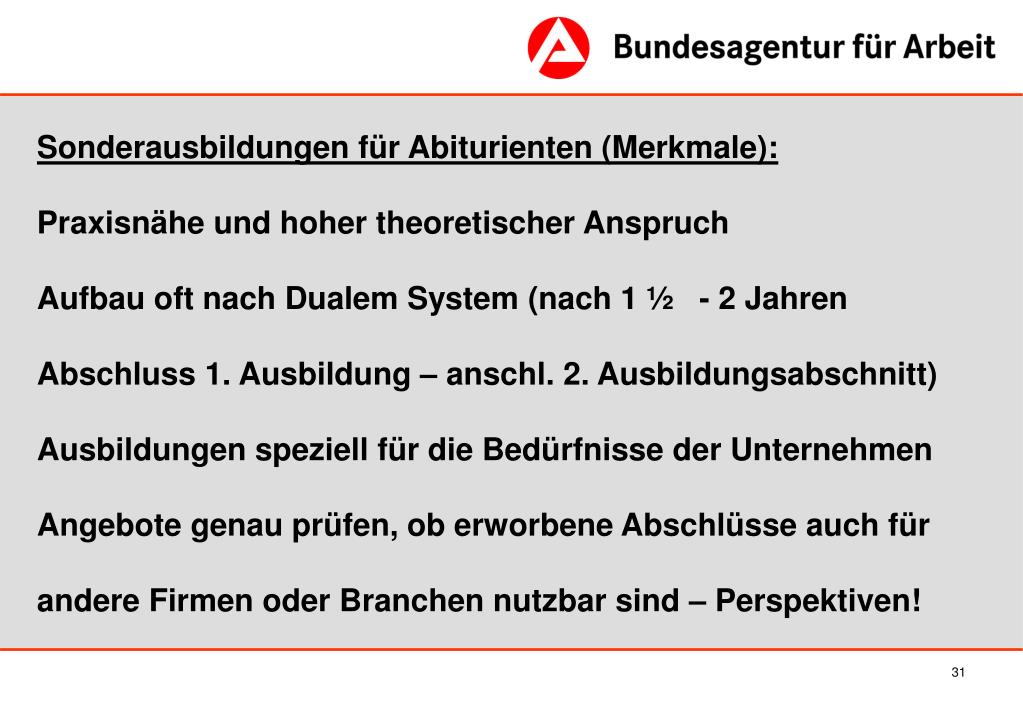 Bundesagentur für Arbeit

Sonderausbildungen für Abiturienten (Merkmale):

Praxisnähe und hoher theoretischer Anspruch

Aufbau oft nach Dualem System (nach 1 ½ - 2 Jahren

Abschluss 1. Ausbildung – anschl. 2. Ausbildungsabschnitt)

Ausbildungen speziell für die Bedürfnisse der Unternehmen

Angebote genau prüfen, ob erworbene Abschlüsse auch für

andere Firmen oder Branchen nutzbar sind – Perspektiven!

31